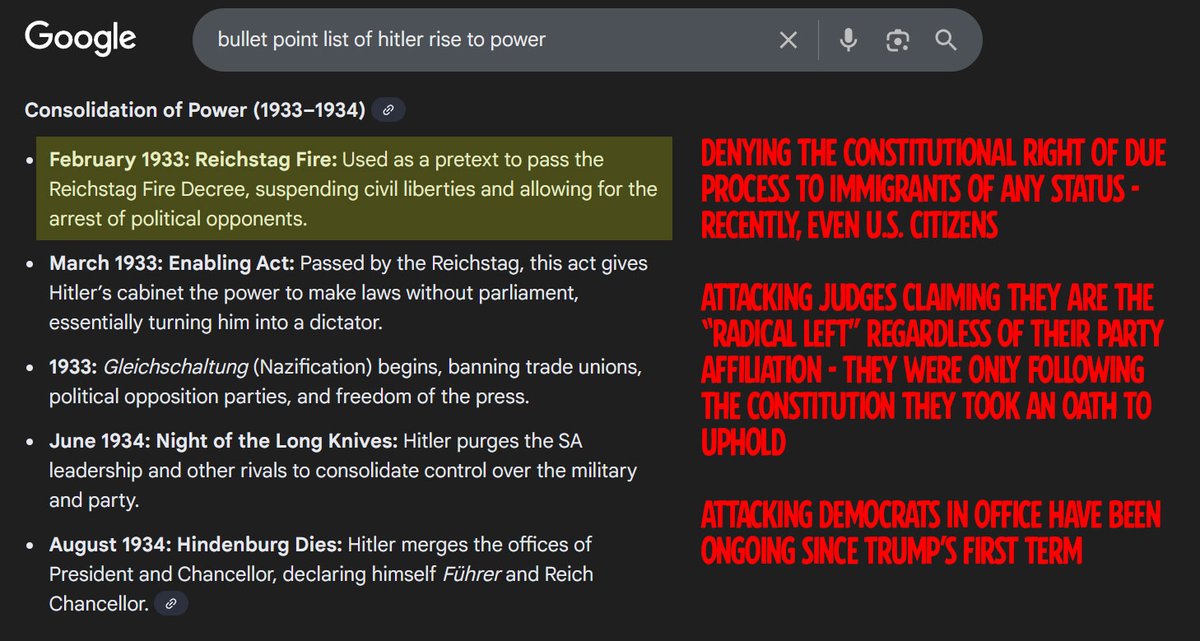 Google

bullet point list of hitler rise to power

Consolidation of Power (1933–1934)

- February 1933: Reichstag Fire: Used as a pretext to pass the Reichstag Fire Decree, suspending civil liberties and allowing for the arrest of political opponents.
- March 1933: Enabling Act: Passed by the Reichstag, this act gives Hitler's cabinet the power to make laws without parliament, essentially turning him into a dictator.
- 1933: Gleichschaltung (Nazification) begins, banning trade unions, political opposition parties, and freedom of the press.
- June 1934: Night of the Long Knives: Hitler purges the SA leadership and other rivals to consolidate control over the military and party.
- August 1934: Hindenburg Dies: Hitler merges the offices of President and Chancellor, declaring himself Führer and Reich Chancellor.

DENYING THE CONSTITUTIONAL RIGHT OF DUE PROCESS TO IMMIGRANTS OF ANY STATUS - RECENTLY, EVEN U.S. CITIZENS

ATTACKING JUDGES CLAIMING THEY ARE THE "RADICAL LEFT" REGARDLESS OF THEIR PARTY AFFILIATION - THEY WERE ONLY FOLLOWING THE CONSTITUTION THEY TOOK AN OATH TO UPHOLD

ATTACKING DEMOCRATS IN OFFICE HAVE BEEN ONGOING SINCE TRUMP'S FIRST TERM